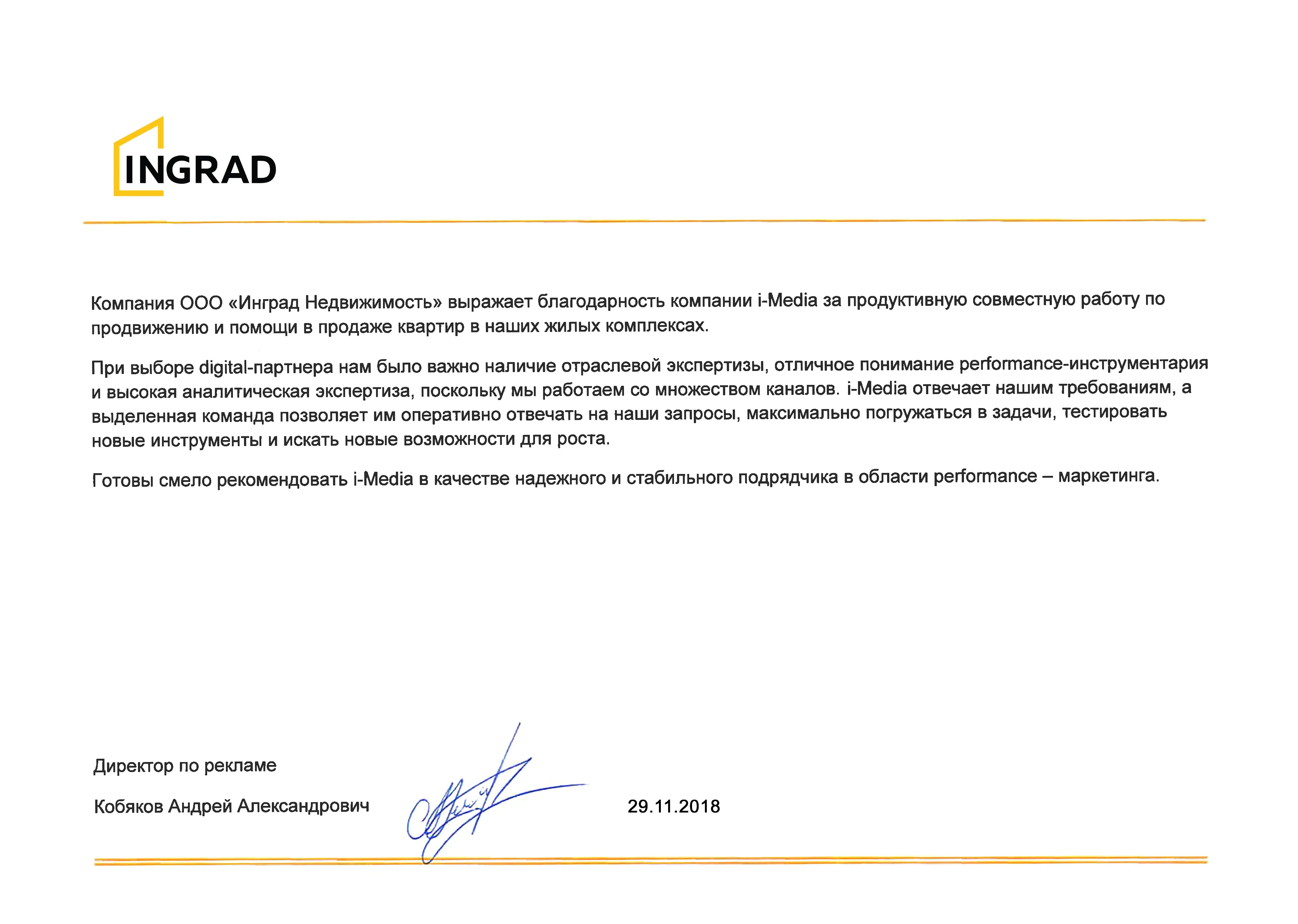 INGRAD

Компания ООО «Инград Недвижимость» выражает благодарность компании i-Media за продуктивную совместную работу по продвижению и помощи в продаже квартир в наших жилых комплексах.

При выборе digital-партнера нам было важно наличие отраслевой экспертизы, отличное понимание performance-инструментария и высокая аналитическая экспертиза, поскольку мы работаем со множеством каналов. i-Media отвечает нашим требованиям, а выделенная команда позволяет им оперативно отвечать на наши запросы, максимально погружаться в задачи, тестировать новые инструменты и искать новые возможности для роста.

Готовы смело рекомендовать i-Media в качестве надежного и стабильного подрядчика в области performance – маркетинга.

Директор по рекламе

Кобяков Андрей Александрович

29.11.2018